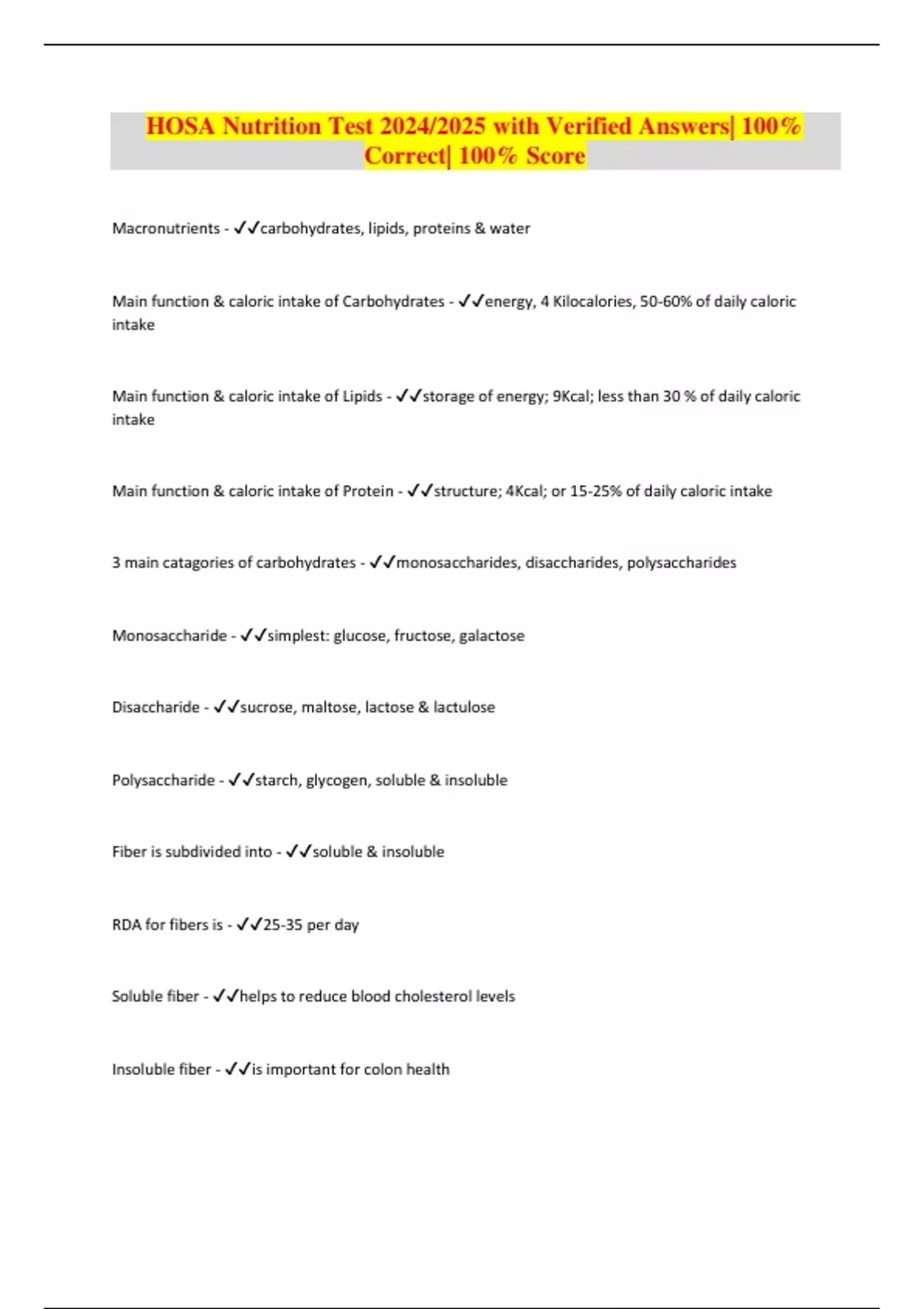 HOSA Nutrition Test 2024/2025 with Verified Answers| 100% Correct| 100% Score

Macronutrients - ✓✓carbohydrates, lipids, proteins & water

Main function & caloric intake of Carbohydrates - ✓✓energy, 4 Kilocalories, 50-60% of daily caloric intake

Main function & caloric intake of Lipids - ✓✓storage of energy; 9Kcal; less than 30 % of daily caloric intake

Main function & caloric intake of Protein - ✓✓structure; 4Kcal; or 15-25% of daily caloric intake

3 main catagories of carbohydrates - ✓✓monosaccharides, disaccharides, polysaccharides

Monosaccharide - ✓✓simplest: glucose, fructose, galactose

Disaccharide - ✓✓sucrose, maltose, lactose & lactulose

Polysaccharide - ✓✓starch, glycogen, soluble & insoluble

Fiber is subdivided into - ✓✓soluble & insoluble

RDA for fibers is - ✓✓25-35 per day

Soluble fiber - ✓✓helps to reduce blood cholesterol levels

Insoluble fiber - ✓✓is important for colon health